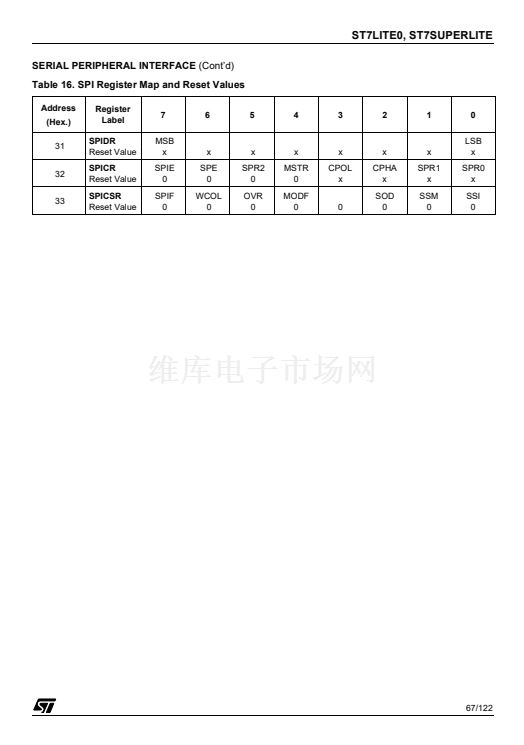 ST7LITE0, ST7SUPERLITE

SERIAL PERIPHERAL INTERFACE (Cont'd)

Table 16. SPI Register Map and Reset Values

| Address (Hex.) | Register Label | 7 | 6 | 5 | 4 | 3 | 2 | 1 | 0 |
|---|---|---|---|---|---|---|---|---|---|
| 31 | SPIDR Reset Value | MSB x | x | x | x | x | x | x | LSB x |
| 32 | SPICR Reset Value | SPIE 0 | SPE 0 | SPR2 0 | MSTR 0 | CPOL x | CPHA x | SPR1 x | SPR0 x |
| 33 | SPICSR Reset Value | SPIF 0 | WCOL 0 | OVR 0 | MODF 0 | 0 | SOD 0 | SSM 0 | SSI 0 |

67/122

维库电子市场网